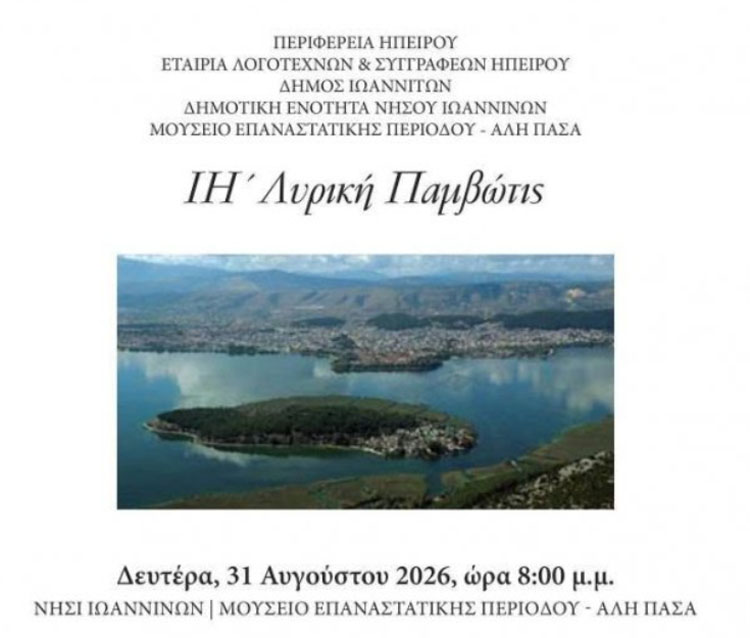 ΠΕΡΙΦΕΡΕΙΑ ΗΠΕΙΡΟΥ
ΕΤΑΙΡΙΑ ΛΟΓΟΤΕΧΝΩΝ & ΣΥΓΓΡΑΦΕΩΝ ΗΠΕΙΡΟΥ
ΔΗΜΟΣ ΙΩΑΝΝΙΤΩΝ
ΔΗΜΟΤΙΚΗ ΕΝΟΤΗΤΑ ΝΗΣΟΥ ΙΩΑΝΝΙΝΩΝ
ΜΟΥΣΕΙΟ ΕΠΑΝΑΣΤΑΤΙΚΗΣ ΠΕΡΙΟΔΟΥ - ΑΛΗ ΠΑΣΑ

ΙΗ΄ Λυρική Παμβώτις

Δευτέρα, 31 Αυγούστου 2026, ώρα 8:00 μ.μ.
ΝΗΣΙ ΙΩΑΝΝΙΝΩΝ | ΜΟΥΣΕΙΟ ΕΠΑΝΑΣΤΑΤΙΚΗΣ ΠΕΡΙΟΔΟΥ - ΑΛΗ ΠΑΣΑ